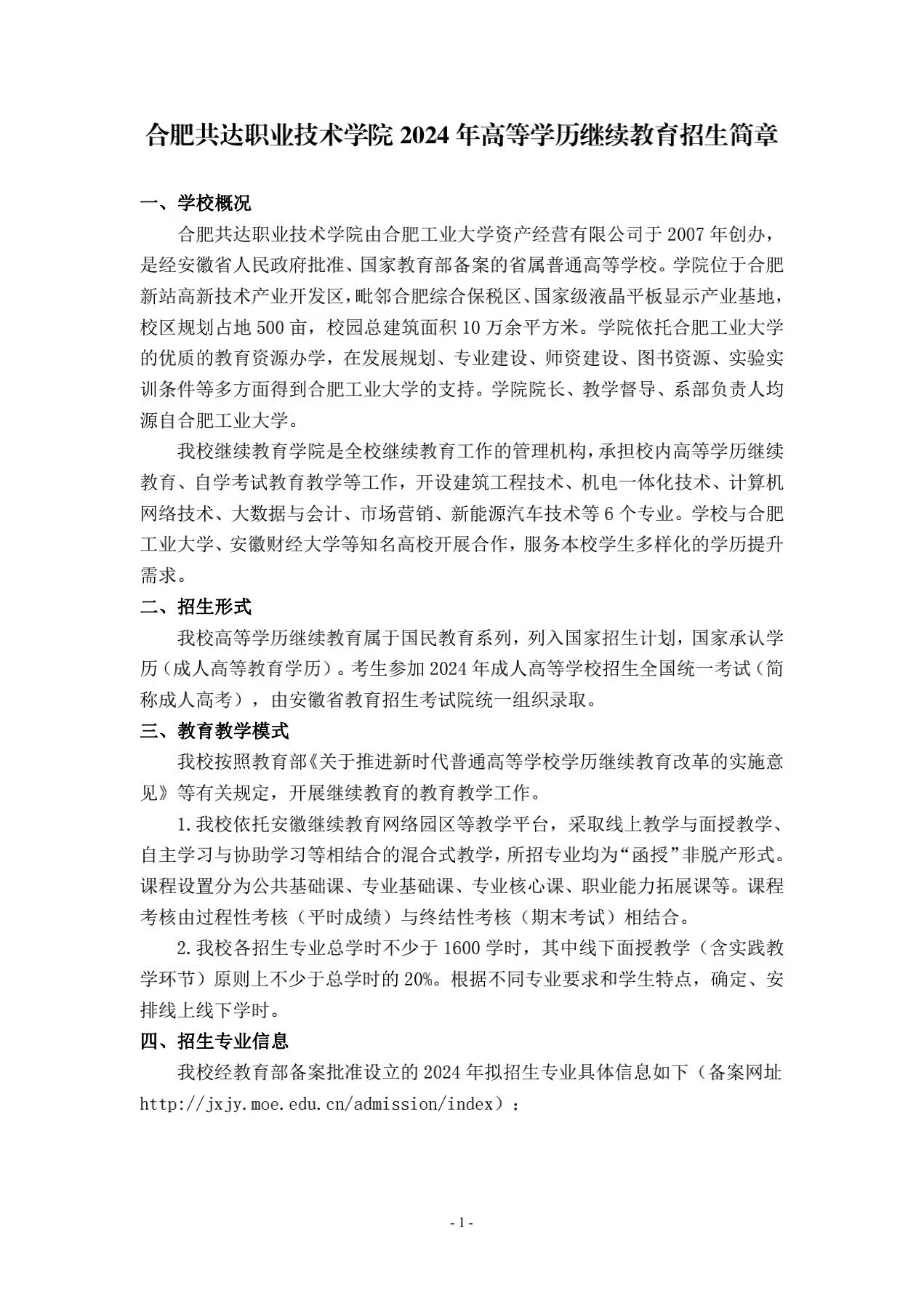 合肥共达职业技术学院 2024 年高等学历继续教育招生简章

一、学校概况

合肥共达职业技术学院由合肥工业大学资产经营有限公司于 2007 年创办，是经安徽省人民政府批准、国家教育部备案的省属普通高等学校。学院位于合肥新站高新技术产业开发区，毗邻合肥综合保税区、国家级液晶平板显示产业基地，校区规划占地 500 亩，校园总建筑面积 10 万余平方米。学院依托合肥工业大学的优质的教育资源办学，在发展规划、专业建设、师资建设、图书资源、实验实训条件等多方面得到合肥工业大学的支持。学院院长、教学督导、系部负责人均源自合肥工业大学。

我校继续教育学院是全校继续教育工作的管理机构，承担校内高等学历继续教育、自学考试教育教学等工作，开设建筑工程技术、机电一体化技术、计算机网络技术、大数据与会计、市场营销、新能源汽车技术等 6 个专业。学校与合肥工业大学、安徽财经大学等知名高校开展合作，服务本校学生多样化的学历提升需求。

二、招生形式

我校高等学历继续教育属于国民教育系列，列入国家招生计划，国家承认学历（成人高等教育学历）。考生参加 2024 年成人高等学校招生全国统一考试（简称成人高考），由安徽省教育招生考试院统一组织录取。

三、教育教学模式

我校按照教育部《关于推进新时代普通高等学校学历继续教育改革的实施意见》等有关规定，开展继续教育的教育教学工作。

1.我校依托安徽继续教育网络园区等教学平台，采取线上教学与面授教学、自主学习与协助学习等相结合的混合式教学，所招专业均为“函授”非脱产形式。课程设置分为公共基础课、专业基础课、专业核心课、职业能力拓展课等。课程考核由过程性考核（平时成绩）与终结性考核（期末考试）相结合。

2.我校各招生专业总学时不少于 1600 学时，其中线下面授教学（含实践教学环节）原则上不少于总学时的 20%。根据不同专业要求和学生特点，确定、安排线上线下学时。

四、招生专业信息

我校经教育部备案批准设立的 2024 年拟招生专业具体信息如下（备案网址 http://jxjy.moe.edu.cn/admission/index）：

- 1 -